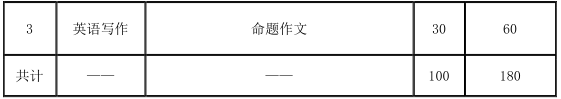 | 3 | 英语写作 | 命题作文 | 30 | 60 |
|---|---|---|---|---|
| 共计 | —— | —— | 100 | 180 |